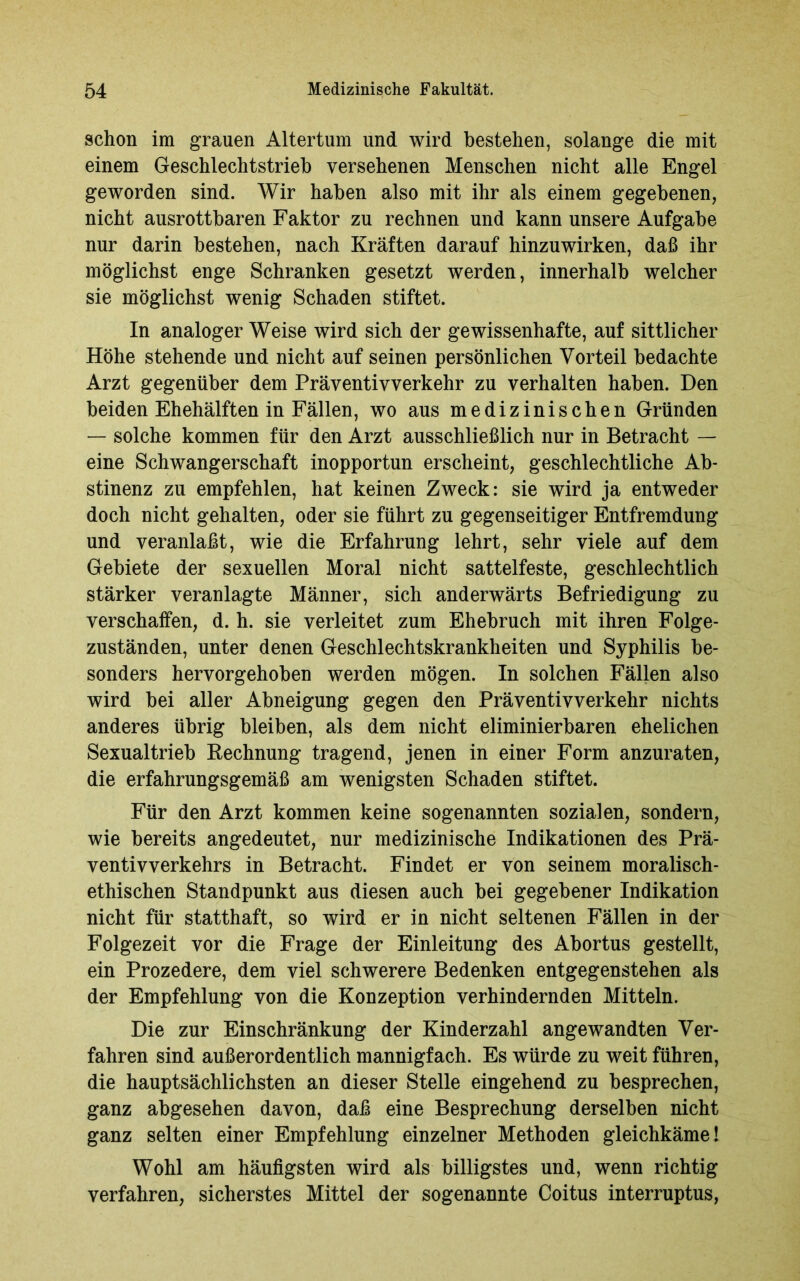 54 Medizinische Fakultät.

schon im grauen Altertum und wird bestehen, solange die mit einem Geschlechtstrieb versehenen Menschen nicht alle Engel geworden sind. Wir haben also mit ihr als einem gegebenen, nicht ausrottbaren Faktor zu rechnen und kann unsere Aufgabe nur darin bestehen, nach Kräften darauf hinzuwirken, daß ihr möglichst enge Schranken gesetzt werden, innerhalb welcher sie möglichst wenig Schaden stiftet.

In analoger Weise wird sich der gewissenhafte, auf sittlicher Höhe stehende und nicht auf seinen persönlichen Vorteil bedachte Arzt gegenüber dem Präventivverkehr zu verhalten haben. Den beiden Ehehälften in Fällen, wo aus medizinischen Gründen — solche kommen für den Arzt ausschließlich nur in Betracht — eine Schwangerschaft inopportun erscheint, geschlechtliche Abstinenz zu empfehlen, hat keinen Zweck: sie wird ja entweder doch nicht gehalten, oder sie führt zu gegenseitiger Entfremdung und veranlaßt, wie die Erfahrung lehrt, sehr viele auf dem Gebiete der sexuellen Moral nicht sattelfeste, geschlechtlich stärker veranlagte Männer, sich anderwärts Befriedigung zu verschaffen, d. h. sie verleitet zum Ehebruch mit ihren Folgezuständen, unter denen Geschlechtskrankheiten und Syphilis besonders hervorgehoben werden mögen. In solchen Fällen also wird bei aller Abneigung gegen den Präventivverkehr nichts anderes übrig bleiben, als dem nicht eliminierbaren ehelichen Sexualtrieb Rechnung tragend, jenen in einer Form anzuraten, die erfahrungsgemäß am wenigsten Schaden stiftet.

Für den Arzt kommen keine sogenannten sozialen, sondern, wie bereits angedeutet, nur medizinische Indikationen des Präventivverkehrs in Betracht. Findet er von seinem moralisch-ethischen Standpunkt aus diesen auch bei gegebener Indikation nicht für statthaft, so wird er in nicht seltenen Fällen in der Folgezeit vor die Frage der Einleitung des Abortus gestellt, ein Prozedere, dem viel schwerere Bedenken entgegenstehen als der Empfehlung von die Konzeption verhindernden Mitteln.

Die zur Einschränkung der Kinderzahl angewandten Verfahren sind außerordentlich mannigfach. Es würde zu weit führen, die hauptsächlichsten an dieser Stelle eingehend zu besprechen, ganz abgesehen davon, daß eine Besprechung derselben nicht ganz selten einer Empfehlung einzelner Methoden gleichkäme!

Wohl am häufigsten wird als billigstes und, wenn richtig verfahren, sicherstes Mittel der sogenannte Coitus interruptus,